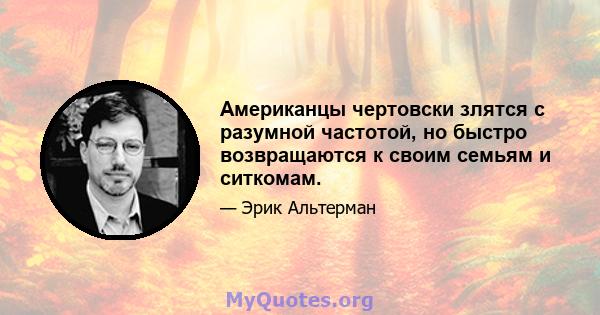 Американцы чертовски злятся с разумной частотой, но быстро возвращаются к своим семьям и ситкомам.

— Эрик Альтерман

MyQuotes.org